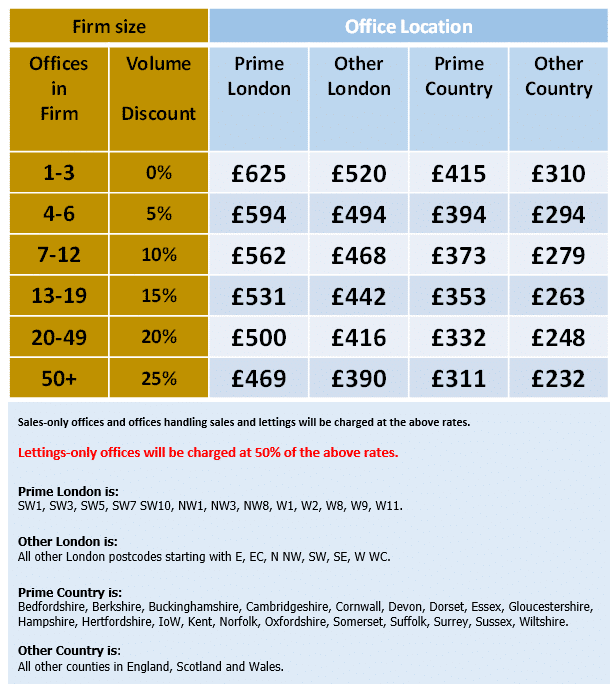 | Firm size | | Office Location | | | |
|---|---|---|---|---|---|
| Offices in Firm | Volume Discount | Prime London | Other London | Prime Country | Other Country |
| 1-3 | 0% | £625 | £520 | £415 | £310 |
| 4-6 | 5% | £594 | £494 | £394 | £294 |
| 7-12 | 10% | £562 | £468 | £373 | £279 |
| 13-19 | 15% | £531 | £442 | £353 | £263 |
| 20-49 | 20% | £500 | £416 | £332 | £248 |
| 50+ | 25% | £469 | £390 | £311 | £232 |

Sales-only offices and offices handling sales and lettings will be charged at the above rates.

Lettings-only offices will be charged at 50% of the above rates.

Prime London is:
SW1, SW3, SW5, SW7 SW10, NW1, NW3, NW8, W1, W2, W8, W9, W11.

Other London is:
All other London postcodes starting with E, EC, N NW, SW, SE, W WC.

Prime Country is:
Bedfordshire, Berkshire, Buckinghamshire, Cambridgeshire, Cornwall, Devon, Dorset, Essex, Gloucestershire, Hampshire, Hertfordshire, IoW, Kent, Norfolk, Oxfordshire, Somerset, Suffolk, Surrey, Sussex, Wiltshire.

Other Country is:
All other counties in England, Scotland and Wales.